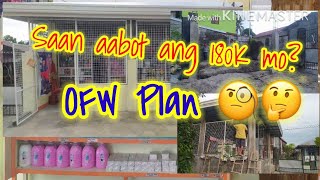 Made with KINEMASTER

Saan aabot ang 180K mo?

OFW Plan